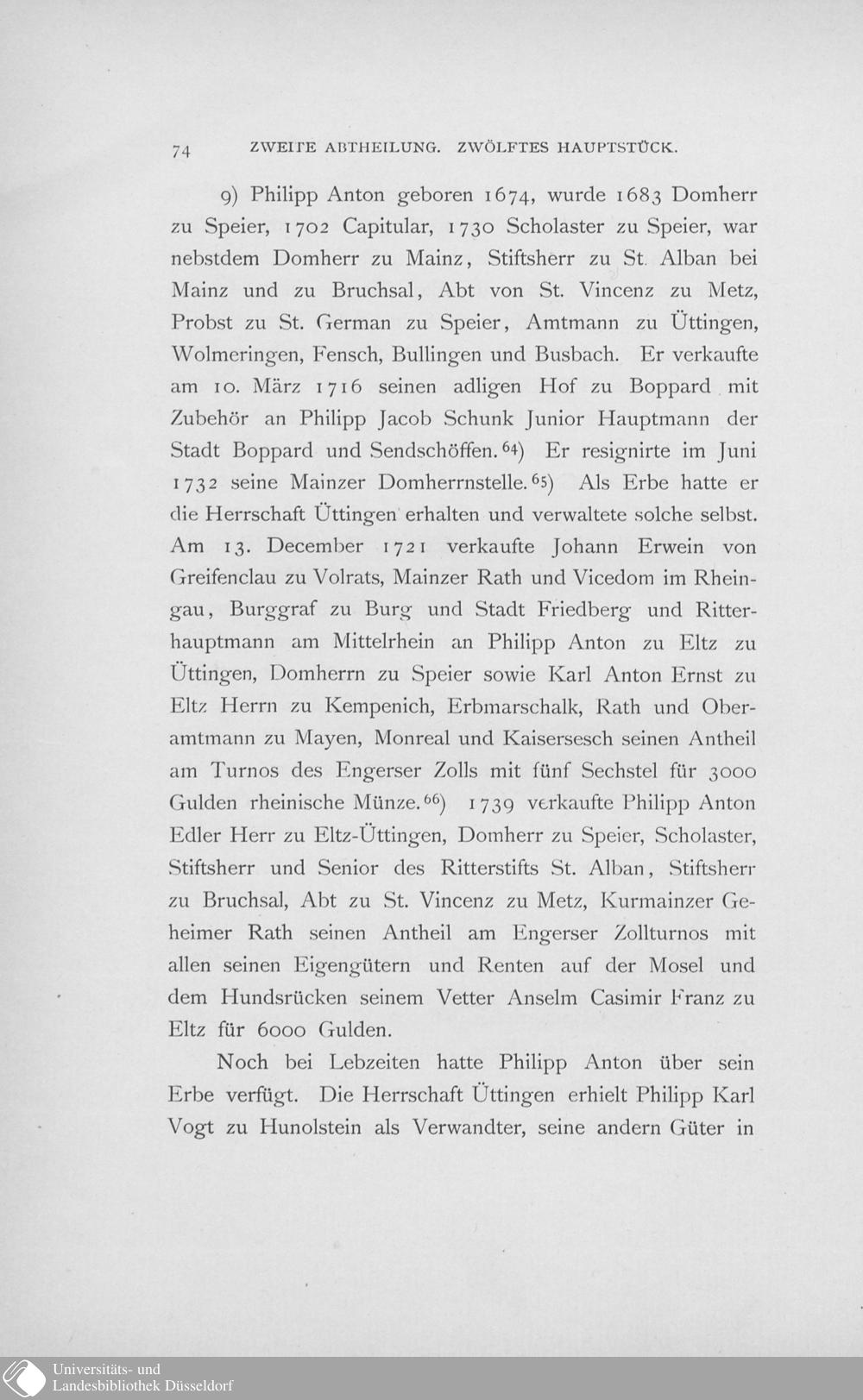 74 ZWEITE ABTHEILUNG. ZWÖLFTES HAUPTSTÜCK.

9) Philipp Anton geboren 1674, wurde 1683 Domherr zu Speier, 1702 Capitular, 1730 Scholaster zu Speier, war nebstdem Domherr zu Mainz, Stiftsherr zu St. Alban bei Mainz und zu Bruchsal, Abt von St. Vincenz zu Metz, Probst zu St. German zu Speier, Amtmann zu Üttingen, Wolmeringen, Fensch, Bullingen und Busbach. Er verkaufte am 10. März 1716 seinen adligen Hof zu Boppard mit Zubehör an Philipp Jacob Schunk Junior Hauptmann der Stadt Boppard und Sendschöffen.$^{64}$) Er resignirte im Juni 1732 seine Mainzer Domherrnstelle.$^{65}$) Als Erbe hatte er die Herrschaft Üttingen erhalten und verwaltete solche selbst. Am 13. December 1721 verkaufte Johann Erwein von Greifenclau zu Volrats, Mainzer Rath und Vicedom im Rheingau, Burggraf zu Burg und Stadt Friedberg und Ritterhauptmann am Mittelrhein an Philipp Anton zu Eltz zu Üttingen, Domherrn zu Speier sowie Karl Anton Ernst zu Eltz Herrn zu Kempenich, Erbmarschalk, Rath und Oberamtmann zu Mayen, Monreal und Kaisersesch seinen Antheil am Turnos des Engerser Zolls mit fünf Sechstel für 3000 Gulden rheinische Münze.$^{66}$) 1739 verkaufte Philipp Anton Edler Herr zu Eltz-Üttingen, Domherr zu Speier, Scholaster, Stiftsherr und Senior des Ritterstifts St. Alban, Stiftsherr zu Bruchsal, Abt zu St. Vincenz zu Metz, Kurmainzer Geheimer Rath seinen Antheil am Engerser Zollturnos mit allen seinen Eigengütern und Renten auf der Mosel und dem Hundsrücken seinem Vetter Anselm Casimir Franz zu Eltz für 6000 Gulden.

Noch bei Lebzeiten hatte Philipp Anton über sein Erbe verfügt. Die Herrschaft Üttingen erhielt Philipp Karl Vogt zu Hunolstein als Verwandter, seine andern Güter in

Universitäts- und
Landesbibliothek Düsseldorf